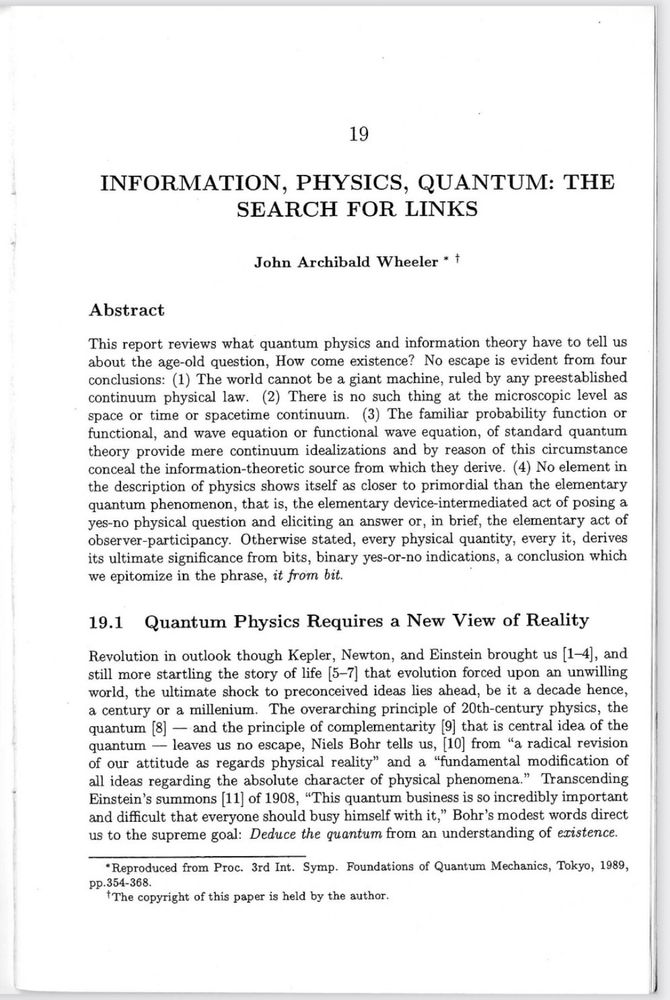 19

INFORMATION, PHYSICS, QUANTUM: THE SEARCH FOR LINKS

John Archibald Wheeler * †

Abstract

This report reviews what quantum physics and information theory have to tell us about the age-old question, How come existence? No escape is evident from four conclusions: (1) The world cannot be a giant machine, ruled by any preestablished continuum physical law. (2) There is no such thing at the microscopic level as space or time or spacetime continuum. (3) The familiar probability function or functional, and wave equation or functional wave equation, of standard quantum theory provide mere continuum idealizations and by reason of this circumstance conceal the information-theoretic source from which they derive. (4) No element in the description of physics shows itself as closer to primordial than the elementary quantum phenomenon, that is, the elementary device-intermediated act of posing a yes-no physical question and eliciting an answer or, in brief, the elementary act of observer-participancy. Otherwise stated, every physical quantity, every it, derives its ultimate significance from bits, binary yes-or-no indications, a conclusion which we epitomize in the phrase, it from bit.

19.1 Quantum Physics Requires a New View of Reality

Revolution in outlook though Kepler, Newton, and Einstein brought us [1–4], and still more startling the story of life [5–7] that evolution forced upon an unwilling world, the ultimate shock to preconceived ideas lies ahead, be it a decade hence, a century or a millenium. The overarching principle of 20th-century physics, the quantum [8] — and the principle of complementarity [9] that is central idea of the quantum — leaves us no escape, Niels Bohr tells us, [10] from "a radical revision of our attitude as regards physical reality" and a "fundamental modification of all ideas regarding the absolute character of physical phenomena." Transcending Einstein's summons [11] of 1908, "This quantum business is so incredibly important and difficult that everyone should busy himself with it," Bohr's modest words direct us to the supreme goal: Deduce the quantum from an understanding of existence.

*Reproduced from Proc. 3rd Int. Symp. Foundations of Quantum Mechanics, Tokyo, 1989, pp.354-368.
†The copyright of this paper is held by the author.